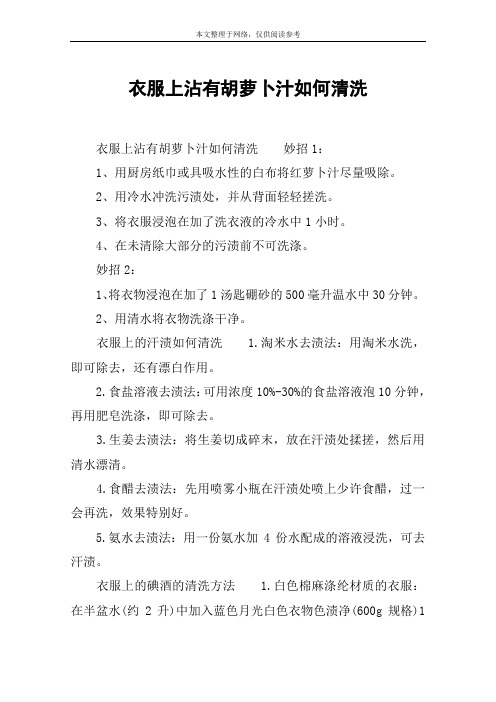 本文整理于网络，仅供阅读参考

衣服上沾有胡萝卜汁如何清洗

衣服上沾有胡萝卜汁如何清洗　　妙招 1：

1、用厨房纸巾或具吸水性的白布将红萝卜汁尽量吸除。

2、用冷水冲洗污渍处，并从背面轻轻搓洗。

3、将衣服浸泡在加了洗衣液的冷水中 1 小时。

4、在未清除大部分的污渍前不可洗涤。

妙招 2：

1、将衣物浸泡在加了 1 汤匙硼砂的 500 毫升温水中 30 分钟。

2、用清水将衣物洗涤干净。

衣服上的汗渍如何清洗　　1.淘米水去渍法：用淘米水洗，即可除去，还有漂白作用。

2.食盐溶液去渍法：可用浓度 10%-30%的食盐溶液泡 10 分钟，再用肥皂洗涤，即可除去。

3.生姜去渍法：将生姜切成碎末，放在汗渍处揉搓，然后用清水漂清。

4.食醋去渍法：先用喷雾小瓶在汗渍处喷上少许食醋，过一会再洗，效果特别好。

5.氨水去渍法：用一份氨水加 4 份水配成的溶液浸洗，可去汗渍。

衣服上的碘酒的清洗方法　　1.白色棉麻涤纶材质的衣服：在半盆水(约 2 升)中加入蓝色月光白色衣物色渍净(600g 规格)1